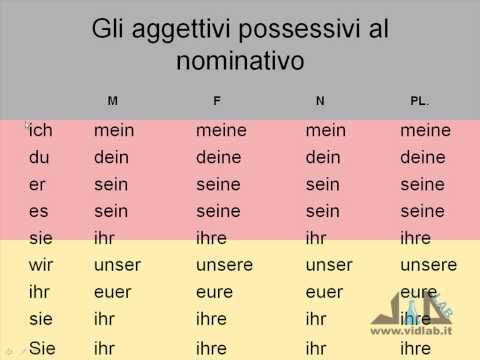 Gli aggettivi possessivi al nominativo

| | M | F | N | PL. |
|---|---|---|---|---|
| ich | mein | meine | mein | meine |
| du | dein | deine | dein | deine |
| er | sein | seine | sein | seine |
| es | sein | seine | sein | seine |
| sie | ihr | ihre | ihr | ihre |
| wir | unser | unsere | unser | unsere |
| ihr | euer | eure | euer | eure |
| sie | ihr | ihre | ihr | ihre |
| Sie | ihr | ihre | ihr | ihre |

LAB
www.vidlab.it